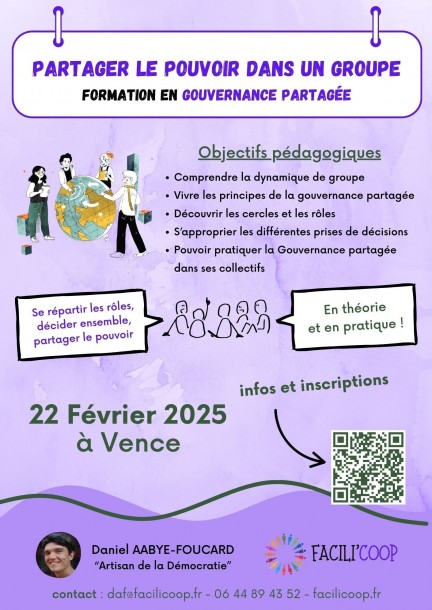 PARTAGER LE POUVOIR DANS UN GROUPE
FORMATION EN GOUVERNANCE PARTAGÉE

Objectifs pédagogiques
• Comprendre la dynamique de groupe
• Vivre les principes de la gouvernance partagée
• Découvrir les cercles et les rôles
• S'approprier les différentes prises de décisions
• Pouvoir pratiquer la Gouvernance partagée dans ses collectifs

Se répartir les rôles, décider ensemble, partager le pouvoir

En théorie et en pratique !

infos et inscriptions

22 Février 2025
à Vence

Daniel AABYE-FOUCARD
"Artisan de la Démocratie"

FACILI'COOP

contact : daf@facilicoop.fr - 06 44 89 43 52 - facilicoop.fr